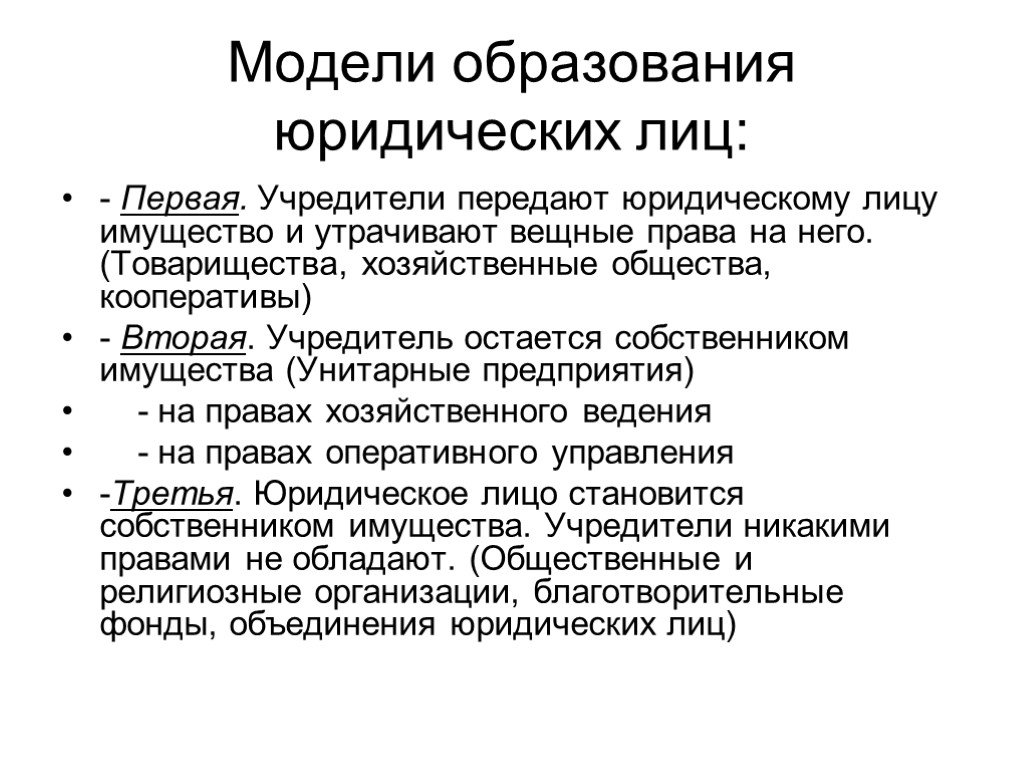 Модели образования юридических лиц:

• - Первая. Учредители передают юридическому лицу имущество и утрачивают вещные права на него. (Товарищества, хозяйственные общества, кооперативы)
• - Вторая. Учредитель остается собственником имущества (Унитарные предприятия)
• - на правах хозяйственного ведения
• - на правах оперативного управления
• -Третья. Юридическое лицо становится собственником имущества. Учредители никакими правами не обладают. (Общественные и религиозные организации, благотворительные фонды, объединения юридических лиц)